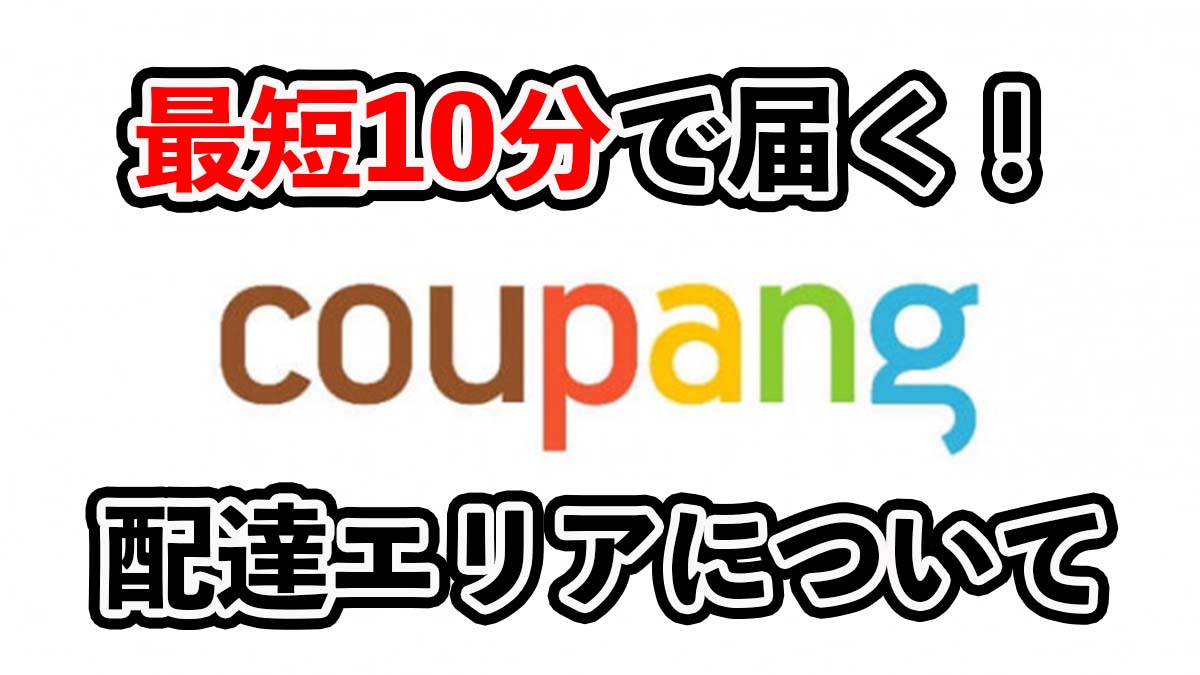 最短10分で届く！

coupang

配達エリアについて